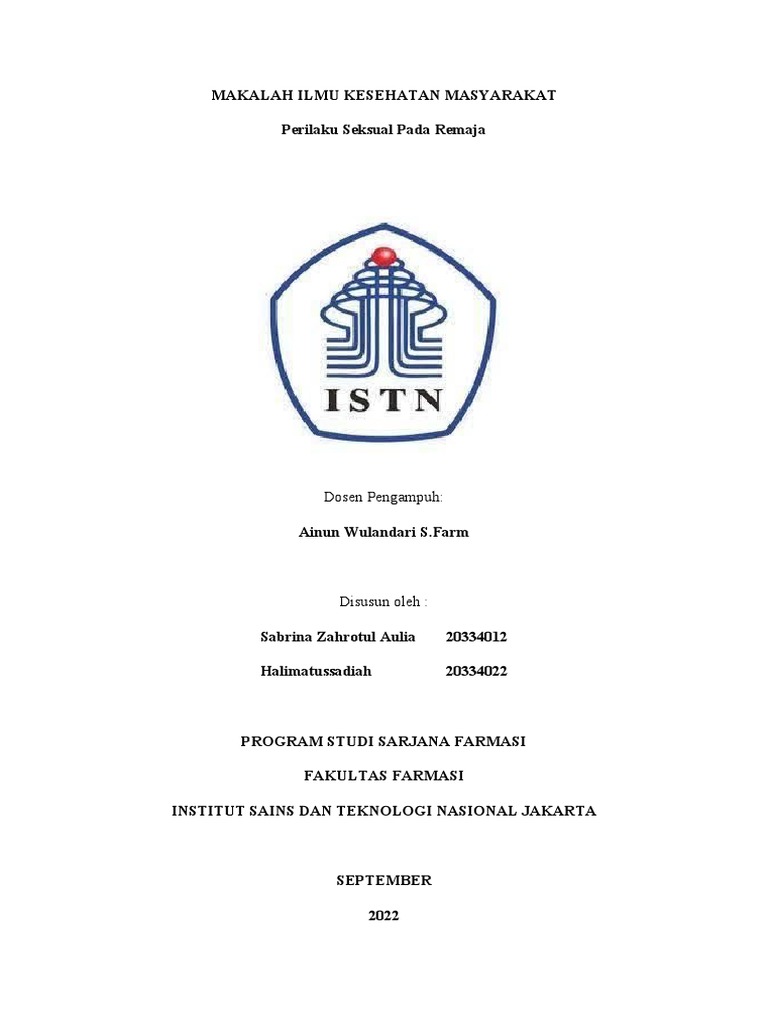 MAKALAH ILMU KESEHATAN MASYARAKAT

Perilaku Seksual Pada Remaja

ISTN

Dosen Pengampuh:

Ainun Wulandari S.Farm

Disusun oleh :

Sabrina Zahrotul Aulia 20334012

Halimatussadiah 20334022

PROGRAM STUDI SARJANA FARMASI

FAKULTAS FARMASI

INSTITUT SAINS DAN TEKNOLOGI NASIONAL JAKARTA

SEPTEMBER

2022